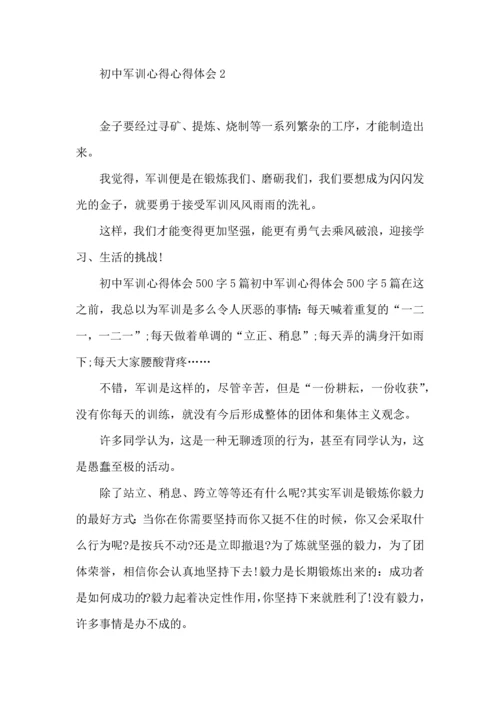 初中军训心得心得体会 2

金子要经过寻矿、提炼、烧制等一系列繁杂的工序，才能制造出来。

我觉得，军训便是在锻炼我们、磨砺我们，我们要想成为闪闪发光的金子，就要勇于接受军训风风雨雨的洗礼。

这样，我们才能变得更加坚强，能更有勇气去乘风破浪，迎接学习、生活的挑战！

初中军训心得体会 500 字 5 篇初中军训心得体会 500 字 5 篇在这之前，我总以为军训是多么令人厌恶的事情：每天喊着重复的“一二一，一二一”；每天做着单调的“立正、稍息”；每天弄的满身汗如雨下；每天大家腰酸背疼……

不错，军训是这样的，尽管辛苦，但是“一份耕耘，一份收获”，没有你每天的训练，就没有今后形成整体的团体和集体主义观念。

许多同学认为，这是一种无聊透顶的行为，甚至有同学认为，这是愚蠢至极的活动。

除了站立、稍息、跨立等等还有什么呢?其实军训是锻炼你毅力的最好方式：当你在你需要坚持而你又挺不住的时候，你又会采取什么行为呢?是按兵不动?还是立即撤退?为了炼就坚强的毅力，为了团体荣誉，相信你会认真地坚持下去！毅力是长期锻炼出来的：成功者是如何成功的?毅力起着决定性作用，你坚持下来就胜利了！没有毅力，许多事情是办不成的。